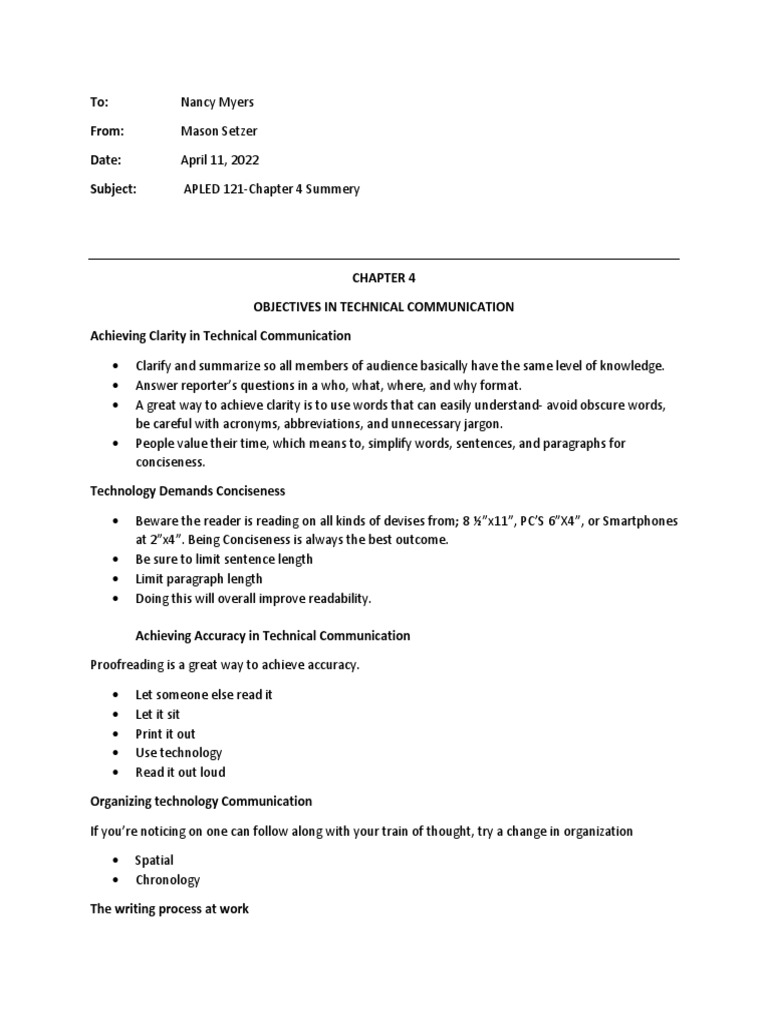 To: Nancy Myers

From: Mason Setzer

Date: April 11, 2022

Subject: APLED 121-Chapter 4 Summery

CHAPTER 4

OBJECTIVES IN TECHNICAL COMMUNICATION

Achieving Clarity in Technical Communication

• Clarify and summarize so all members of audience basically have the same level of knowledge.
• Answer reporter's questions in a who, what, where, and why format.
• A great way to achieve clarity is to use words that can easily understand- avoid obscure words, be careful with acronyms, abbreviations, and unnecessary jargon.
• People value their time, which means to, simplify words, sentences, and paragraphs for conciseness.

Technology Demands Conciseness

• Beware the reader is reading on all kinds of devises from; 8 ½"x11", PC'S 6"X4", or Smartphones at 2"x4". Being Conciseness is always the best outcome.
• Be sure to limit sentence length
• Limit paragraph length
• Doing this will overall improve readability.

Achieving Accuracy in Technical Communication

Proofreading is a great way to achieve accuracy.

• Let someone else read it
• Let it sit
• Print it out
• Use technology
• Read it out loud

Organizing technology Communication

If you're noticing on one can follow along with your train of thought, try a change in organization

• Spatial
• Chronology

The writing process at work